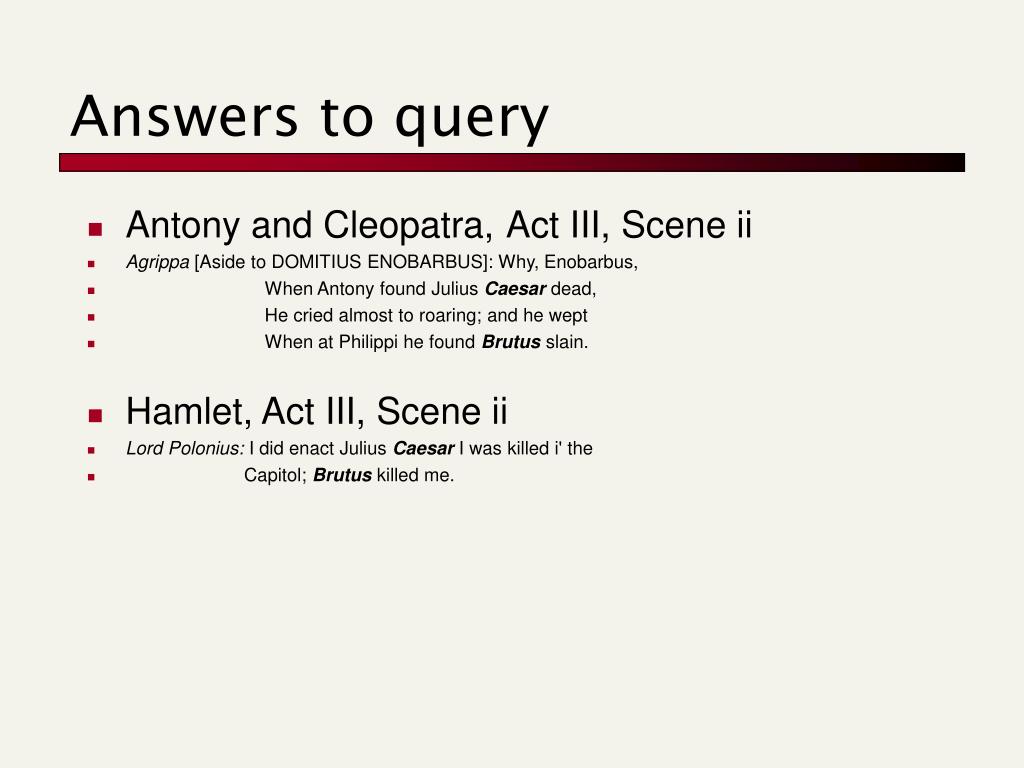 Answers to query

Antony and Cleopatra, Act III, Scene ii

Agrippa [Aside to DOMITIUS ENOBARBUS]: Why, Enobarbus,

When Antony found Julius Caesar dead,

He cried almost to roaring; and he wept

When at Philippi he found Brutus slain.

Hamlet, Act III, Scene ii

Lord Polonius: I did enact Julius Caesar I was killed i' the

Capitol; Brutus killed me.